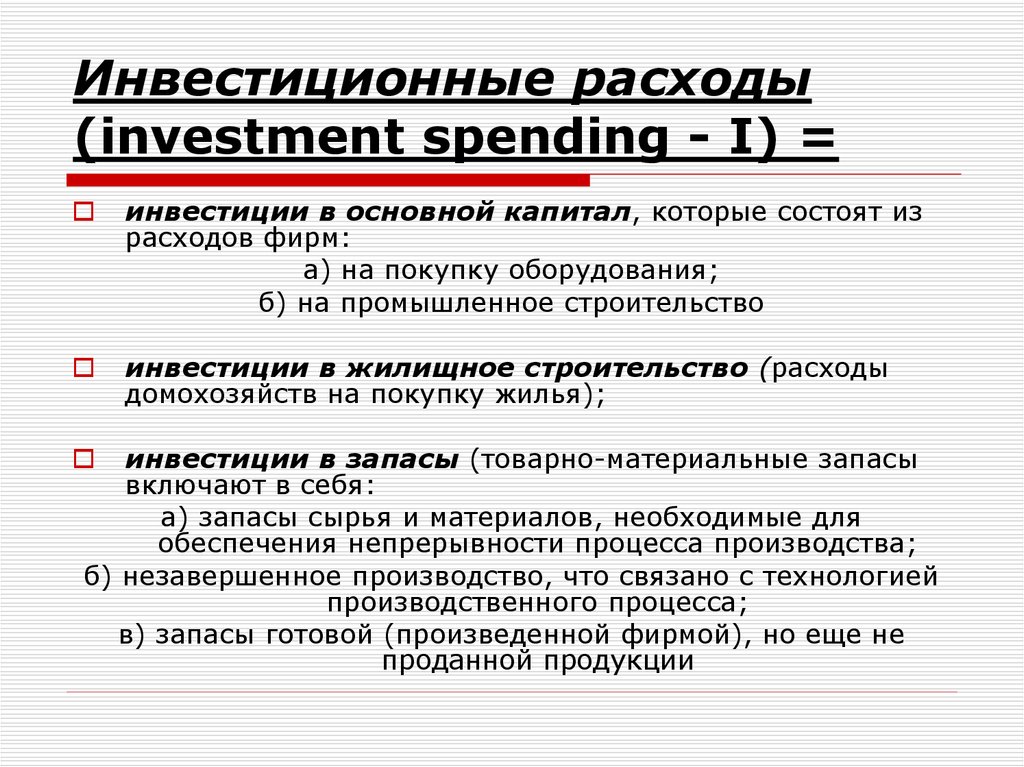 Инвестиционные расходы (investment spending - I) =

инвестиции в основной капитал, которые состоят из расходов фирм:
а) на покупку оборудования;
б) на промышленное строительство

инвестиции в жилищное строительство (расходы домохозяйств на покупку жилья);

инвестиции в запасы (товарно-материальные запасы включают в себя:
а) запасы сырья и материалов, необходимые для обеспечения непрерывности процесса производства;
б) незавершенное производство, что связано с технологией производственного процесса;
в) запасы готовой (произведенной фирмой), но еще не проданной продукции